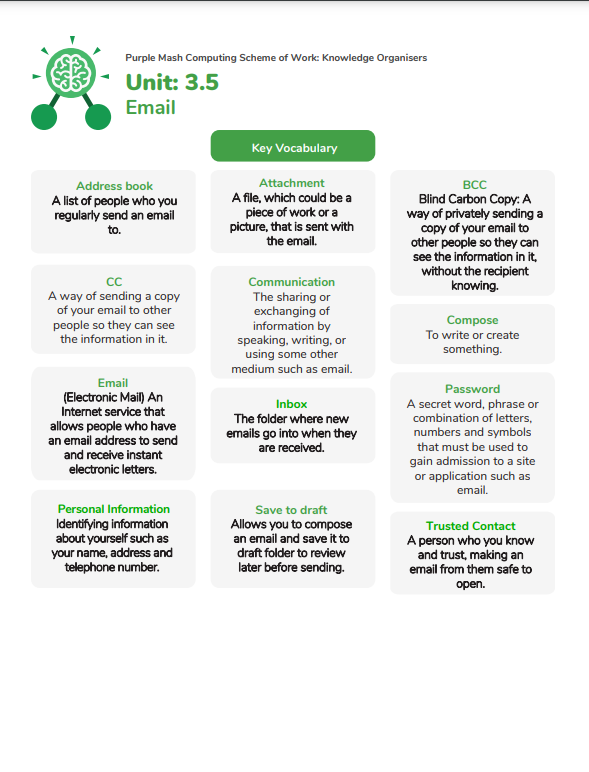 Purple Mash Computing Scheme of Work: Knowledge Organisers

Unit: 3.5

Email

Key Vocabulary

Address book
A list of people who you regularly send an email to.

CC
A way of sending a copy of your email to other people so they can see the information in it.

Email
(Electronic Mail) An Internet service that allows people who have an email address to send and receive instant electronic letters.

Personal Information
Identifying information about yourself such as your name, address and telephone number.

Attachment
A file, which could be a piece of work or a picture, that is sent with the email.

Communication
The sharing or exchanging of information by speaking, writing, or using some other medium such as email.

Inbox
The folder where new emails go into when they are received.

Save to draft
Allows you to compose an email and save it to draft folder to review later before sending.

BCC
Blind Carbon Copy: A way of privately sending a copy of your email to other people so they can see the information in it, without the recipient knowing.

Compose
To write or create something.

Password
A secret word, phrase or combination of letters, numbers and symbols that must be used to gain admission to a site or application such as email.

Trusted Contact
A person who you know and trust, making an email from them safe to open.